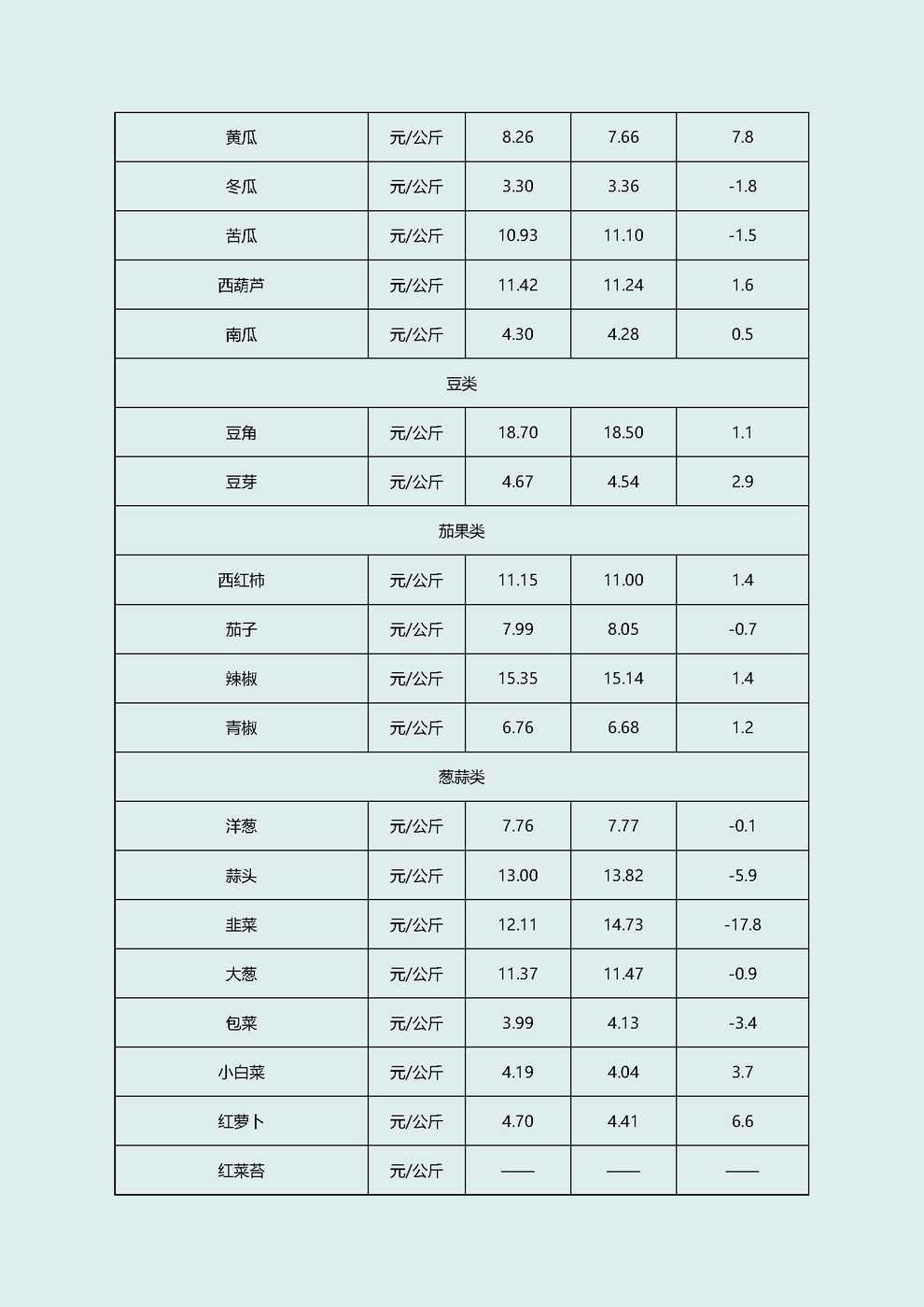 | 黄瓜 | 元/公斤 | 8.26 | 7.66 | 7.8 |
|---|---|---|---|---|
| 冬瓜 | 元/公斤 | 3.30 | 3.36 | -1.8 |
| 苦瓜 | 元/公斤 | 10.93 | 11.10 | -1.5 |
| 西葫芦 | 元/公斤 | 11.42 | 11.24 | 1.6 |
| 南瓜 | 元/公斤 | 4.30 | 4.28 | 0.5 |
| 豆类 | | | | |
| 豆角 | 元/公斤 | 18.70 | 18.50 | 1.1 |
| 豆芽 | 元/公斤 | 4.67 | 4.54 | 2.9 |
| 茄果类 | | | | |
| 西红柿 | 元/公斤 | 11.15 | 11.00 | 1.4 |
| 茄子 | 元/公斤 | 7.99 | 8.05 | -0.7 |
| 辣椒 | 元/公斤 | 15.35 | 15.14 | 1.4 |
| 青椒 | 元/公斤 | 6.76 | 6.68 | 1.2 |
| 葱蒜类 | | | | |
| 洋葱 | 元/公斤 | 7.76 | 7.77 | -0.1 |
| 蒜头 | 元/公斤 | 13.00 | 13.82 | -5.9 |
| 韭菜 | 元/公斤 | 12.11 | 14.73 | -17.8 |
| 大葱 | 元/公斤 | 11.37 | 11.47 | -0.9 |
| 包菜 | 元/公斤 | 3.99 | 4.13 | -3.4 |
| 小白菜 | 元/公斤 | 4.19 | 4.04 | 3.7 |
| 红萝卜 | 元/公斤 | 4.70 | 4.41 | 6.6 |
| 红菜苔 | 元/公斤 | —— | —— | —— |